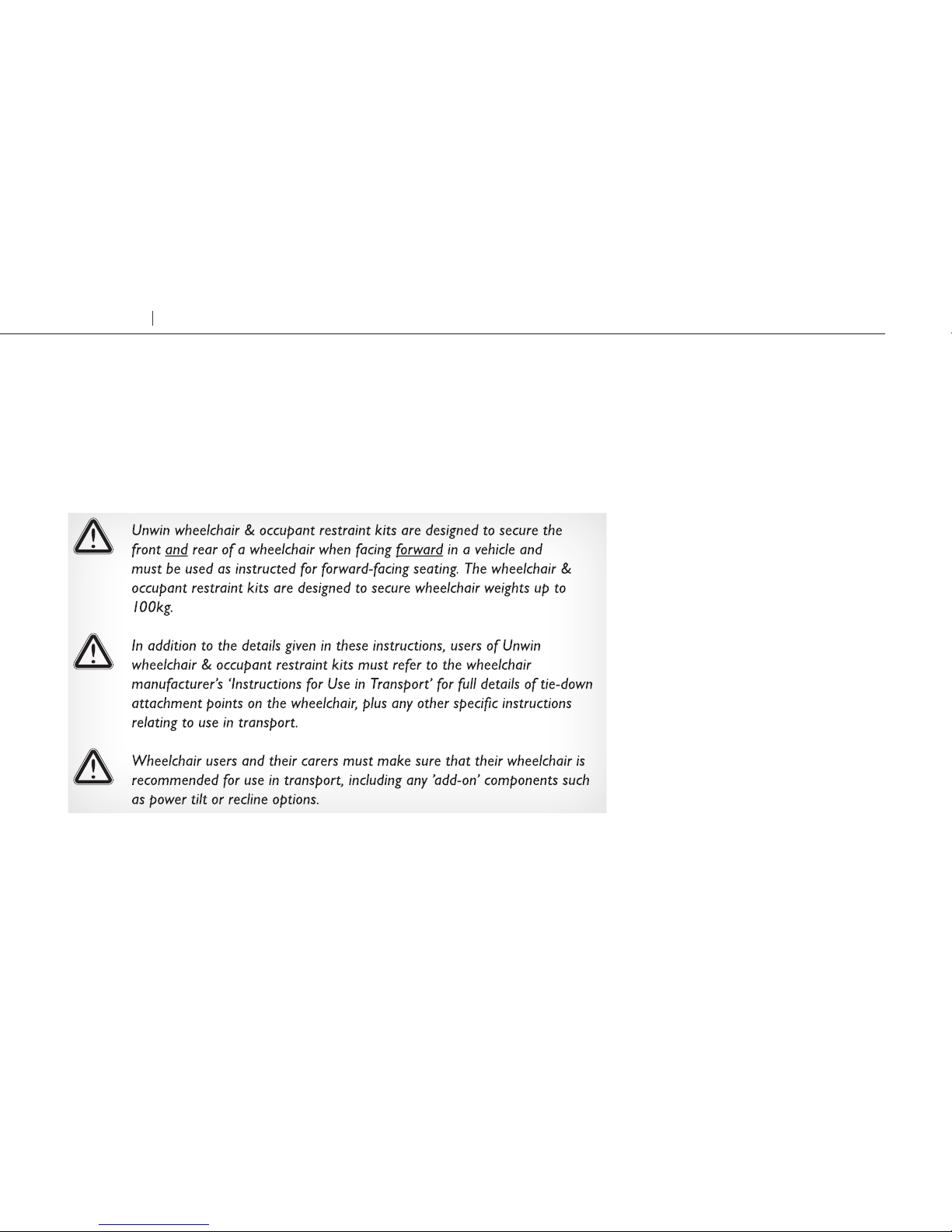 Unwin wheelchair & occupant restraint kits are designed to secure the front and rear of a wheelchair when facing forward in a vehicle and must be used as instructed for forward-facing seating. The wheelchair & occupant restraint kits are designed to secure wheelchair weights up to 100kg.

In addition to the details given in these instructions, users of Unwin wheelchair & occupant restraint kits must refer to the wheelchair manufacturer's 'Instructions for Use in Transport' for full details of tie-down attachment points on the wheelchair, plus any other specific instructions relating to use in transport.

Wheelchair users and their carers must make sure that their wheelchair is recommended for use in transport, including any 'add-on' components such as power tilt or recline options.